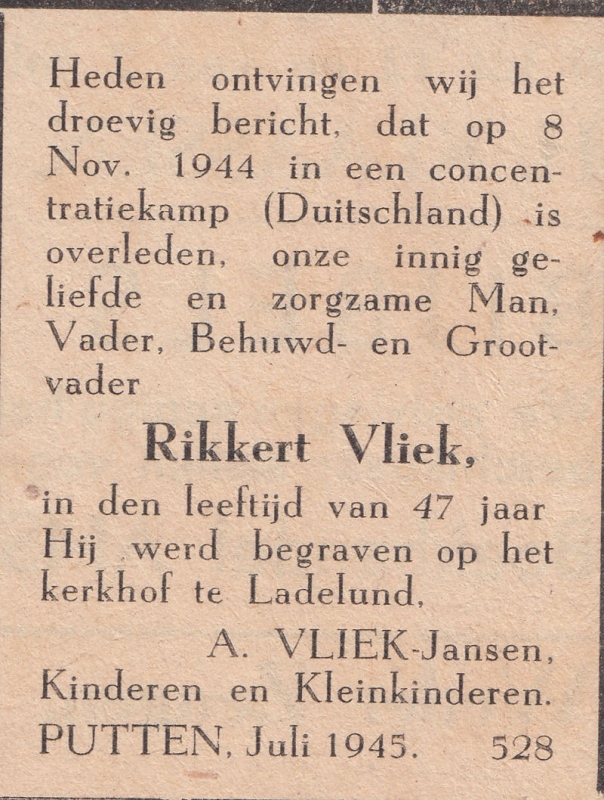 Heden ontvingen wij het droevig bericht, dat op 8 Nov. 1944 in een concentratiekamp (Duitschland) is overleden, onze innig geliefde en zorgzame Man, Vader, Behuwd- en Grootvader

Rikkert Vliek,

in den leeftijd van 47 jaar Hij werd begraven op het kerkhof te Ladelund,

A. VLIEK-Jansen,
Kinderen en Kleinkinderen.
PUTTEN, Juli 1945. 528